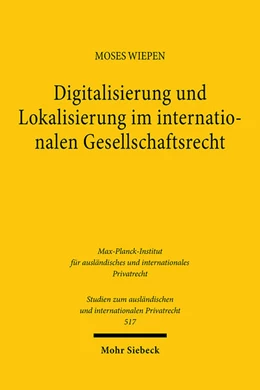 MOSES WIEPEN

Digitalisierung und Lokalisierung im internationalen Gesellschaftsrecht

Max-Planck-Institut für ausländisches und internationales Privatrecht

Studien zum ausländischen und internationalen Privatrecht
517

Mohr Siebeck